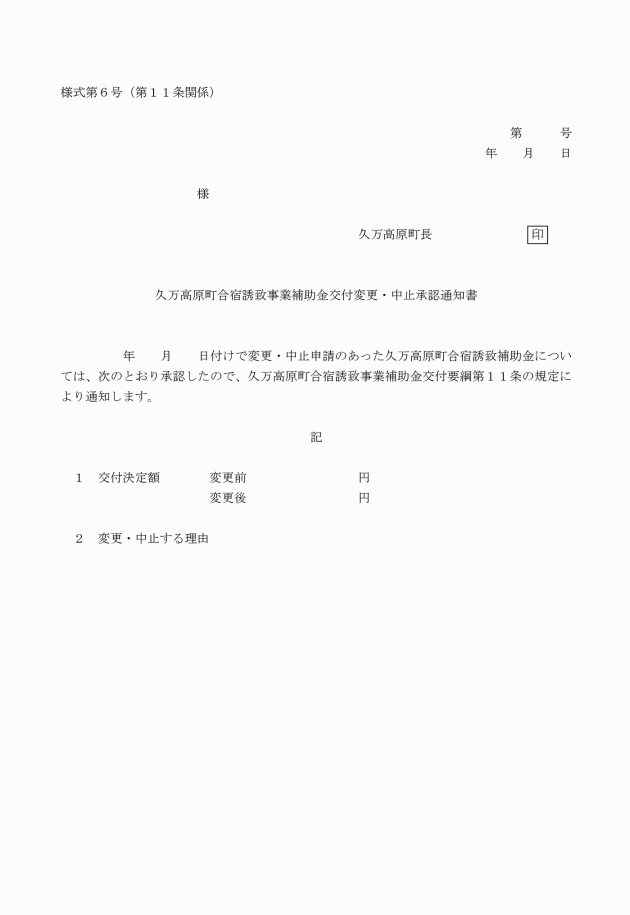 様式第６号（第１１条関係）

第　　　号
年　　月　　日

様

久万高原町長　　　　　　　　印

久万高原町合宿誘致事業補助金交付変更・中止承認通知書

年　　月　　日付けで変更・中止申請のあった久万高原町合宿誘致補助金については、次のとおり承認したので、久万高原町合宿誘致事業補助金交付要綱第１１条の規定により通知します。

記

１　交付決定額　　　変更前　　　　　　　　円
　　　　　　　　　　変更後　　　　　　　　円

２　変更・中止する理由